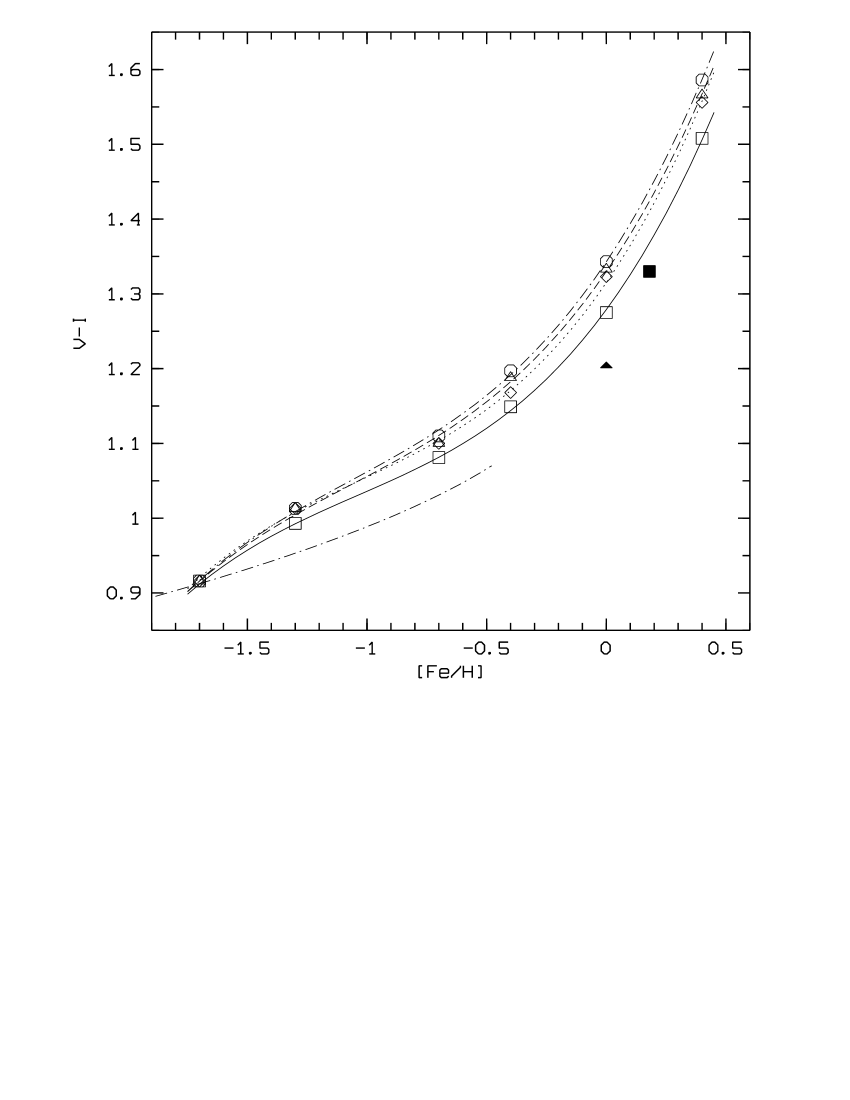 1.6
1.5
1.4
1.3
1.2
1.1
1
0.9
V-I
-1.5
-1
-0.5
0
0.5
[Fe/H]